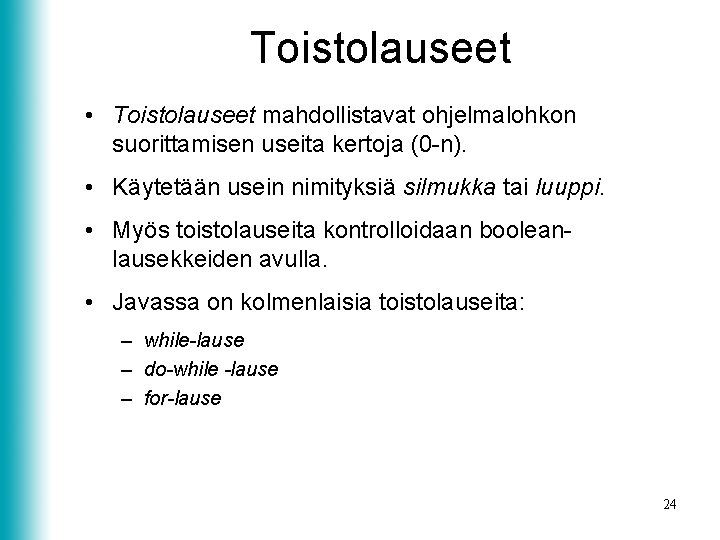 Toistolauseet

• Toistolauseet mahdollistavat ohjelmalohkon suorittamisen useita kertoja (0-n).

• Käytetään usein nimityksiä silmukka tai luuppi.

• Myös toistolauseita kontrolloidaan boolean-lausekkeiden avulla.

• Javassa on kolmenlaisia toistolauseita:

– while-lause
– do-while -lause
– for-lause

24